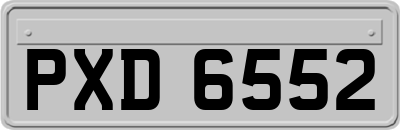 PXD 6552